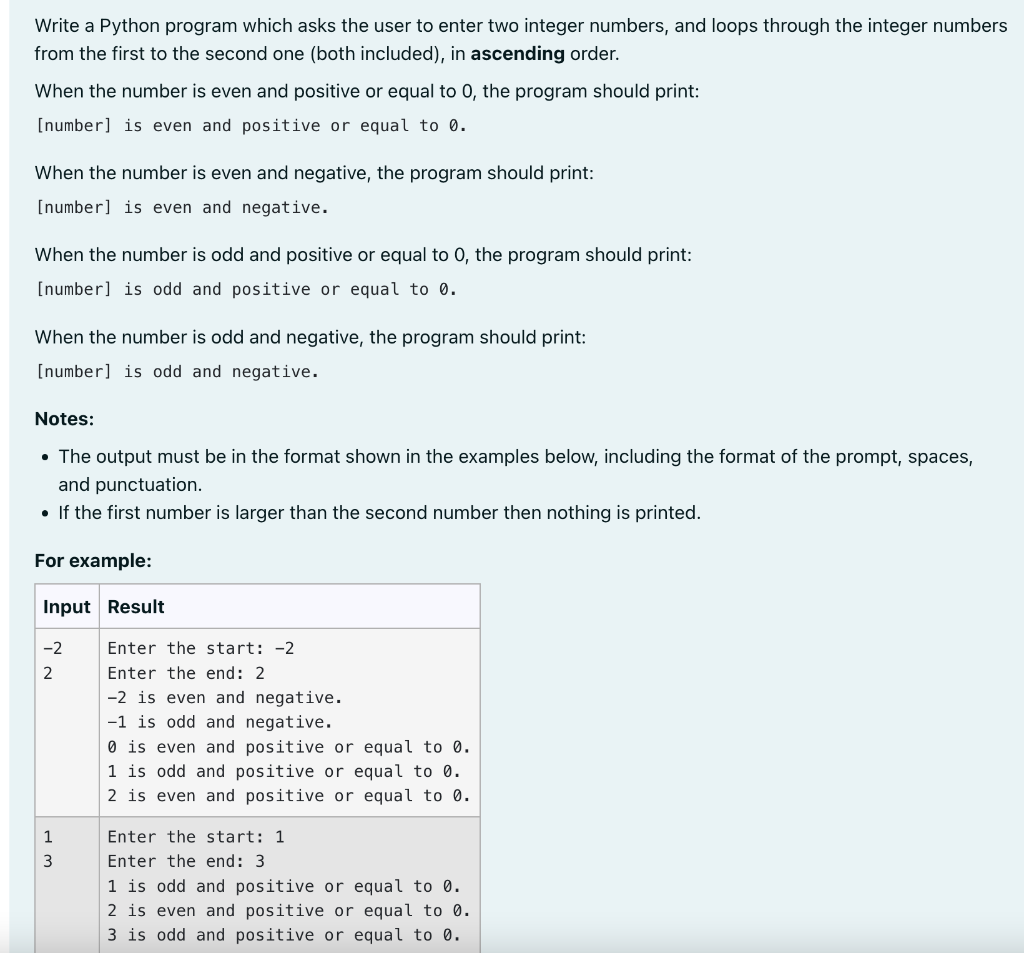 Write a Python program which asks the user to enter two integer numbers, and loops through the integer numbers from the first to the second one (both included), in **ascending** order.

When the number is even and positive or equal to 0, the program should print:

[number] is even and positive or equal to 0.

When the number is even and negative, the program should print:

[number] is even and negative.

When the number is odd and positive or equal to 0, the program should print:

[number] is odd and positive or equal to 0.

When the number is odd and negative, the program should print:

[number] is odd and negative.

**Notes:**

- The output must be in the format shown in the examples below, including the format of the prompt, spaces, and punctuation.
- If the first number is larger than the second number then nothing is printed.

**For example:**

| Input | Result |
|---|---|
| -2<br>2 | Enter the start: -2<br>Enter the end: 2<br>-2 is even and negative.<br>-1 is odd and negative.<br>0 is even and positive or equal to 0.<br>1 is odd and positive or equal to 0.<br>2 is even and positive or equal to 0. |
| 1<br>3 | Enter the start: 1<br>Enter the end: 3<br>1 is odd and positive or equal to 0.<br>2 is even and positive or equal to 0.<br>3 is odd and positive or equal to 0. |